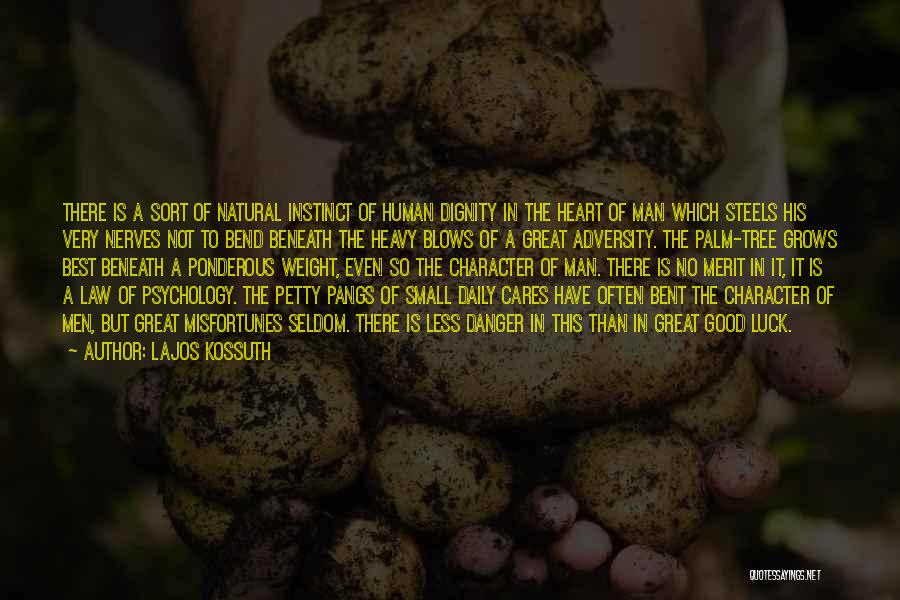 THERE IS A SORT OF NATURAL INSTINCT OF HUMAN DIGNITY IN THE HEART OF MAN WHICH STEELS HIS VERY NERVES NOT TO BEND BENEATH THE HEAVY BLOWS OF A GREAT ADVERSITY. THE PALM-TREE GROWS BEST BENEATH A PONDEROUS WEIGHT, EVEN SO THE CHARACTER OF MAN. THERE IS NO MERIT IN IT, IT IS A LAW OF PSYCHOLOGY. THE PETTY PANGS OF SMALL DAILY CARES HAVE OFTEN BENT THE CHARACTER OF MEN, BUT GREAT MISFORTUNES SELDOM. THERE IS LESS DANGER IN THIS THAN IN GREAT GOOD LUCK.

— AUTHOR: LAJOS KOSSUTH

QUOTESSAYINGS.NET